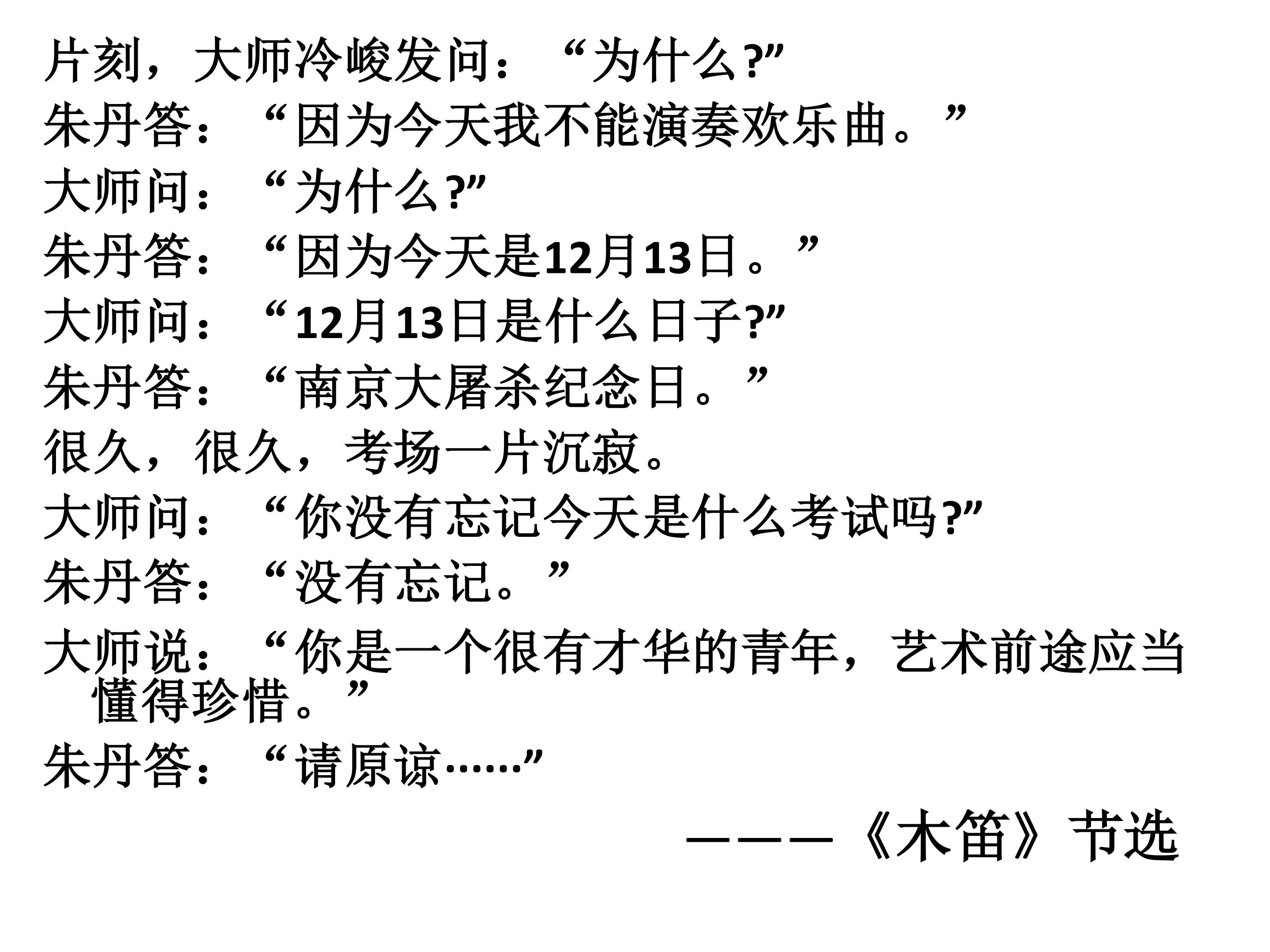 片刻，大师冷峻发问：“为什么?”

朱丹答：“因为今天我不能演奏欢乐曲。”

大师问：“为什么?”

朱丹答：“因为今天是12月13日。”

大师问：“12月13日是什么日子?”

朱丹答：“南京大屠杀纪念日。”

很久，很久，考场一片沉寂。

大师问：“你没有忘记今天是什么考试吗?”

朱丹答：“没有忘记。”

大师说：“你是一个很有才华的青年，艺术前途应当懂得珍惜。”

朱丹答：“请原谅……”

———《木笛》节选